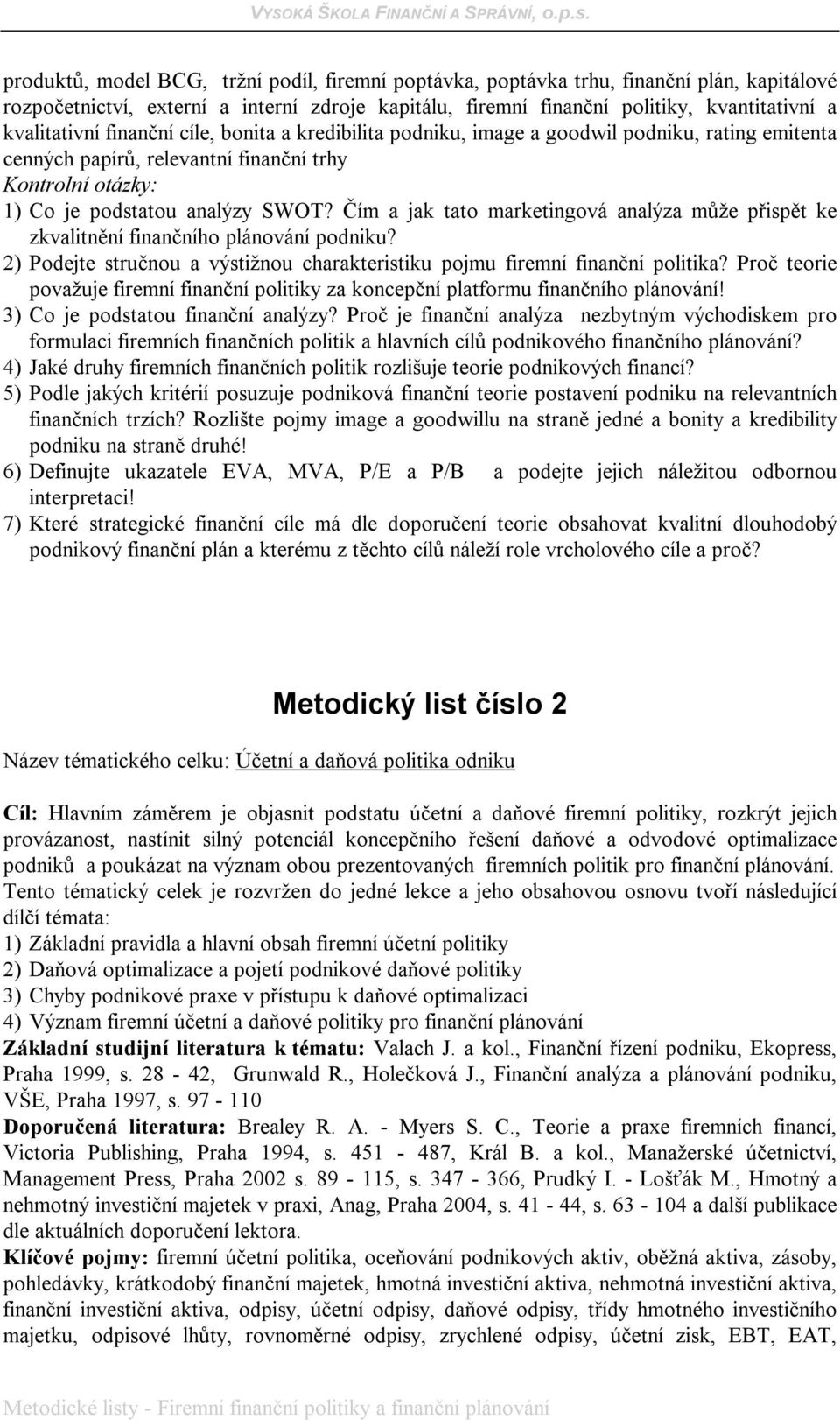 VYSOKÁ ŠKOLA FINANČNÍ A SPRÁVNÍ, o.p.s.

produktů, model BCG, tržní podíl, firemní poptávka, poptávka trhu, finanční plán, kapitálové rozpočetnictví, externí a interní zdroje kapitálu, firemní finanční politiky, kvantitativní a kvalitativní finanční cíle, bonita a kredibilita podniku, image a goodwil podniku, rating emitenta cenných papírů, relevantní finanční trhy

Kontrolní otázky:

1) Co je podstatou analýzy SWOT? Čím a jak tato marketingová analýza může přispět ke zkvalitnění finančního plánování podniku?

2) Podejte stručnou a výstižnou charakteristiku pojmu firemní finanční politika? Proč teorie považuje firemní finanční politiky za koncepční platformu finančního plánování!

3) Co je podstatou finanční analýzy? Proč je finanční analýza nezbytným východiskem pro formulaci firemních finančních politik a hlavních cílů podnikového finančního plánování?

4) Jaké druhy firemních finančních politik rozlišuje teorie podnikových financí?

5) Podle jakých kritérií posuzuje podniková finanční teorie postavení podniku na relevantních finančních trzích? Rozlište pojmy image a goodwillu na straně jedné a bonity a kredibility podniku na straně druhé!

6) Definujte ukazatele EVA, MVA, P/E a P/B a podejte jejich náležitou odbornou interpretaci!

7) Které strategické finanční cíle má dle doporučení teorie obsahovat kvalitní dlouhodobý podnikový finanční plán a kterému z těchto cílů náleží role vrcholového cíle a proč?

Metodický list číslo 2

Název tématického celku: Účetní a daňová politika odniku

Cíl: Hlavním záměrem je objasnit podstatu účetní a daňové firemní politiky, rozkrýt jejich provázanost, nastínit silný potenciál koncepčního řešení daňové a odvodové optimalizace podniků a poukázat na význam obou prezentovaných firemních politik pro finanční plánování. Tento tématický celek je rozvržen do jedné lekce a jeho obsahovou osnovu tvoří následující dílčí témata:

1) Základní pravidla a hlavní obsah firemní účetní politiky
2) Daňová optimalizace a pojetí podnikové daňové politiky
3) Chyby podnikové praxe v přístupu k daňové optimalizaci
4) Význam firemní účetní a daňové politiky pro finanční plánování

Základní studijní literatura k tématu: Valach J. a kol., Finanční řízení podniku, Ekopress, Praha 1999, s. 28 - 42, Grunwald R., Holečková J., Finanční analýza a plánování podniku, VŠE, Praha 1997, s. 97 - 110

Doporučená literatura: Brealey R. A. - Myers S. C., Teorie a praxe firemních financí, Victoria Publishing, Praha 1994, s. 451 - 487, Král B. a kol., Manažerské účetnictví, Management Press, Praha 2002 s. 89 - 115, s. 347 - 366, Prudký I. - Lošťák M., Hmotný a nehmotný investiční majetek v praxi, Anag, Praha 2004, s. 41 - 44, s. 63 - 104 a další publikace dle aktuálních doporučení lektora.

Klíčové pojmy: firemní účetní politika, oceňování podnikových aktiv, oběžná aktiva, zásoby, pohledávky, krátkodobý finanční majetek, hmotná investiční aktiva, nehmotná investiční aktiva, finanční investiční aktiva, odpisy, účetní odpisy, daňové odpisy, třídy hmotného investičního majetku, odpisové lhůty, rovnoměrné odpisy, zrychlené odpisy, účetní zisk, EBT, EAT,

Metodické listy - Firemní finanční politiky a finanční plánování